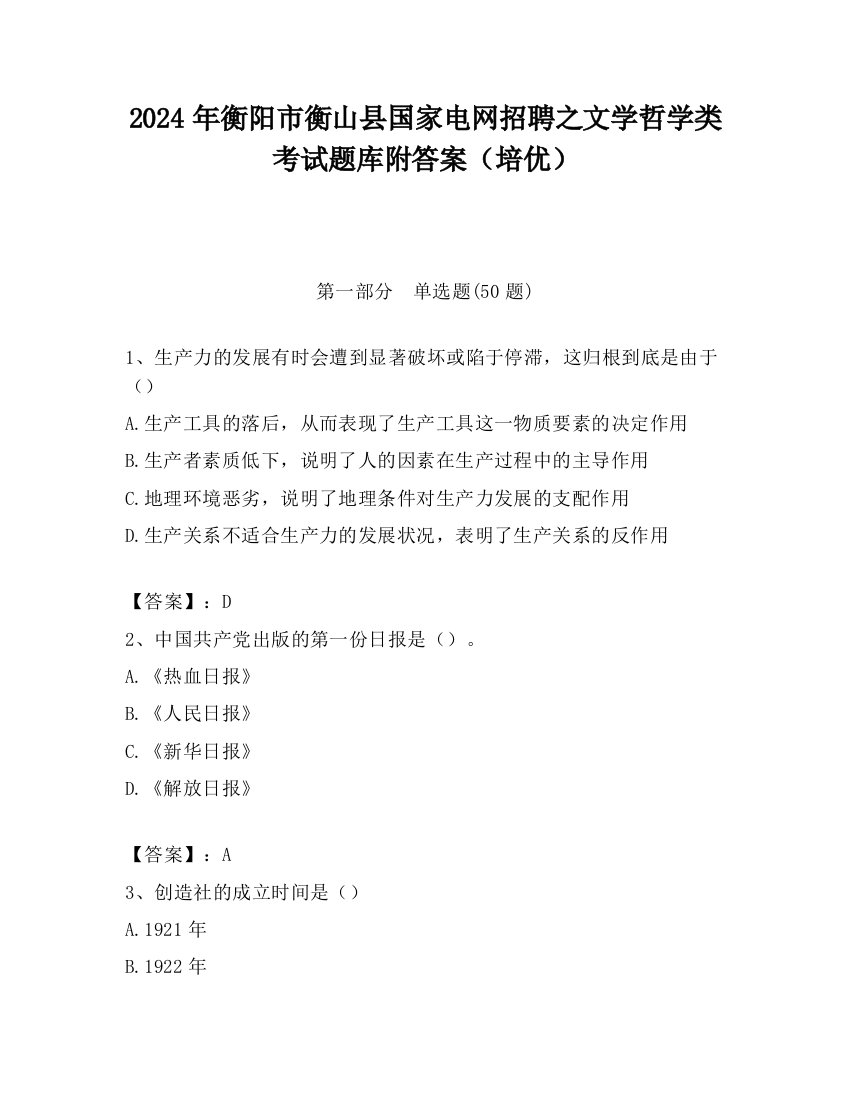 2024 年衡阳市衡山县国家电网招聘之文学哲学类考试题库附答案（培优）

第一部分　单选题(50 题)

1、生产力的发展有时会遭到显著破坏或陷于停滞，这归根到底是由于（）

A.生产工具的落后，从而表现了生产工具这一物质要素的决定作用

B.生产者素质低下，说明了人的因素在生产过程中的主导作用

C.地理环境恶劣，说明了地理条件对生产力发展的支配作用

D.生产关系不适合生产力的发展状况，表明了生产关系的反作用

【答案】：D

2、中国共产党出版的第一份日报是（）。

A.《热血日报》

B.《人民日报》

C.《新华日报》

D.《解放日报》

【答案】：A

3、创造社的成立时间是（）

A.1921 年

B.1922 年